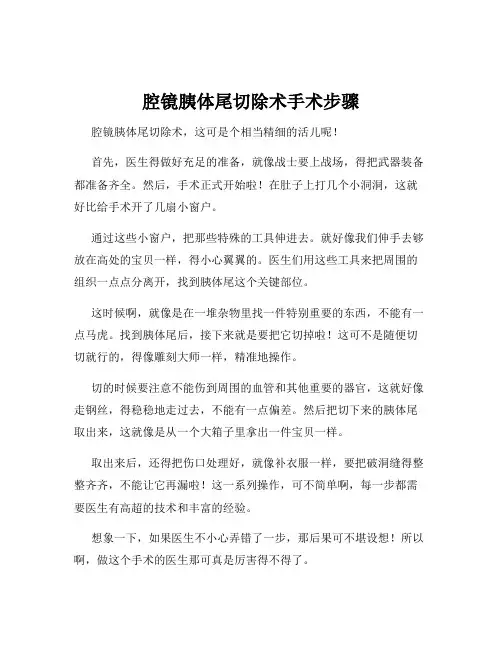 腔镜胰体尾切除术手术步骤

腔镜胰体尾切除术，这可是个相当精细的活儿呢！

首先，医生得做好充足的准备，就像战士要上战场，得把武器装备都准备齐全。然后，手术正式开始啦！在肚子上打几个小洞洞，这就好比给手术开了几扇小窗户。

通过这些小窗户，把那些特殊的工具伸进去。就好像我们伸手去够放在高处的宝贝一样，得小心翼翼的。医生们用这些工具来把周围的组织一点点分离开，找到胰体尾这个关键部位。

这时候啊，就像是在一堆杂物里找一件特别重要的东西，不能有一点马虎。找到胰体尾后，接下来就是要把它切掉啦！这可不是随便切切就行的，得像雕刻大师一样，精准地操作。

切的时候要注意不能伤到周围的血管和其他重要的器官，这就好像走钢丝，得稳稳地走过去，不能有一点偏差。然后把切下来的胰体尾取出来，这就像是从一个大箱子里拿出一件宝贝一样。

取出来后，还得把伤口处理好，就像补衣服一样，要把破洞缝得整整齐齐，不能让它再漏啦！这一系列操作，可不简单啊，每一步都需要医生有高超的技术和丰富的经验。

想象一下，如果医生不小心弄错了一步，那后果可不堪设想！所以啊，做这个手术的医生那可真是厉害得不得了。